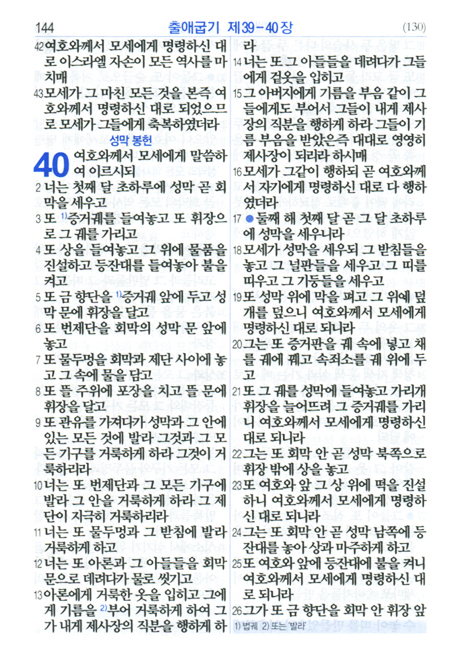 144 출애굽기 제39-40장 (130)

42 여호와께서 모세에게 명령하신 대로 이스라엘 자손이 모든 역사를 마치매

43 모세가 그 마친 모든 것을 본즉 여호와께서 명령하신 대로 되었으므로 모세가 그들에게 축복하였더라

성막 봉헌

40 여호와께서 모세에게 말씀하여 이르시되

2 너는 첫째 달 초하루에 성막 곧 회막을 세우고

3 또 1)증거궤를 들여놓고 또 휘장으로 그 궤를 가리고

4 또 상을 들여놓고 그 위에 물품을 진설하고 등잔대를 들여놓아 불을 켜고

5 또 금 향단을 1)증거궤 앞에 두고 성막 문에 휘장을 달고

6 또 번제단을 회막의 성막 문 앞에 놓고

7 또 물두멍을 회막과 제단 사이에 놓고 그 속에 물을 담고

8 또 뜰 주위에 포장을 치고 뜰 문에 휘장을 달고

9 또 관유를 가져다가 성막과 그 안에 있는 모든 것에 발라 그것과 그 모든 기구를 거룩하게 하라 그것이 거룩하리라

10 너는 또 번제단과 그 모든 기구에 발라 그 안을 거룩하게 하라 그 제단이 지극히 거룩하리라

11 너는 또 물두멍과 그 받침에 발라 거룩하게 하고

12 너는 또 아론과 그 아들들을 회막 문으로 데려다가 물로 씻기고

13 아론에게 거룩한 옷을 입히고 그에게 기름을 2)부어 거룩하게 하여 그가 내게 제사장의 직분을 행하게 하라

14 너는 또 그 아들들을 데려다가 그들에게 겉옷을 입히고

15 그 아버지에게 기름을 부음 같이 그들에게도 부어서 그들이 내게 제사장의 직분을 행하게 하라 그들이 기름 부음을 받았은즉 대대로 영영히 제사장이 되리라 하시매

16 모세가 그같이 행하되 곧 여호와께서 자기에게 명령하신 대로 다 행하였더라

17 ● 둘째 해 첫째 달 곧 그 달 초하루에 성막을 세우니라

18 모세가 성막을 세우되 그 받침들을 놓고 그 널판들을 세우고 그 띠를 띠우고 그 기둥들을 세우고

19 또 성막 위에 막을 펴고 그 위에 덮개를 덮으니 여호와께서 모세에게 명령하신 대로 되니라

20 그는 또 증거판을 궤 속에 넣고 채를 궤에 꿰고 속죄소를 궤 위에 두고

21 또 그 궤를 성막에 들여놓고 가리개 휘장을 늘어뜨려 그 증거궤를 가리니 여호와께서 모세에게 명령하신 대로 되니라

22 그는 또 회막 안 곧 성막 북쪽으로 휘장 밖에 상을 놓고

23 또 여호와 앞 그 상 위에 떡을 진설하니 여호와께서 모세에게 명령하신 대로 되니라

24 그는 또 회막 안 곧 성막 남쪽에 등잔대를 놓아 상과 마주하게 하고

25 또 여호와 앞에 등잔대에 불을 켜니 여호와께서 모세에게 명령하신 대로 되니라

26 그가 또 금 향단을 회막 안 휘장 앞

1) 법궤 2) 또는 '발라'